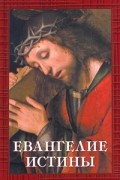 ЕВАНГЕЛИЕ ИСТИНЫ